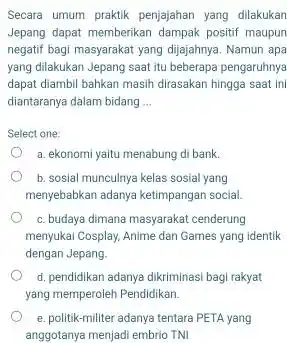 Secara umum praktik penjajahan yang dilakukan Jepang dapat memberikan dampak positif maupun negatif bagi masyarakat yang dijajahnya. Namun apa yang dilakukan Jepang saat itu beberapa pengaruhnya dapat diambil bahkan masih dirasakan hingga saat ini diantaranya dalam bidang ...

Select one:

a. ekonomi yaitu menabung di bank.

b. sosial munculnya kelas sosial yang menyebabkan adanya ketimpangan social.

c. budaya dimana masyarakat cenderung menyukai Cosplay, Anime dan Games yang identik dengan Jepang.

d. pendidikan adanya dikriminasi bagi rakyat yang memperoleh Pendidikan.

e. politik-militer adanya tentara PETA yang anggotanya menjadi embrio TNI